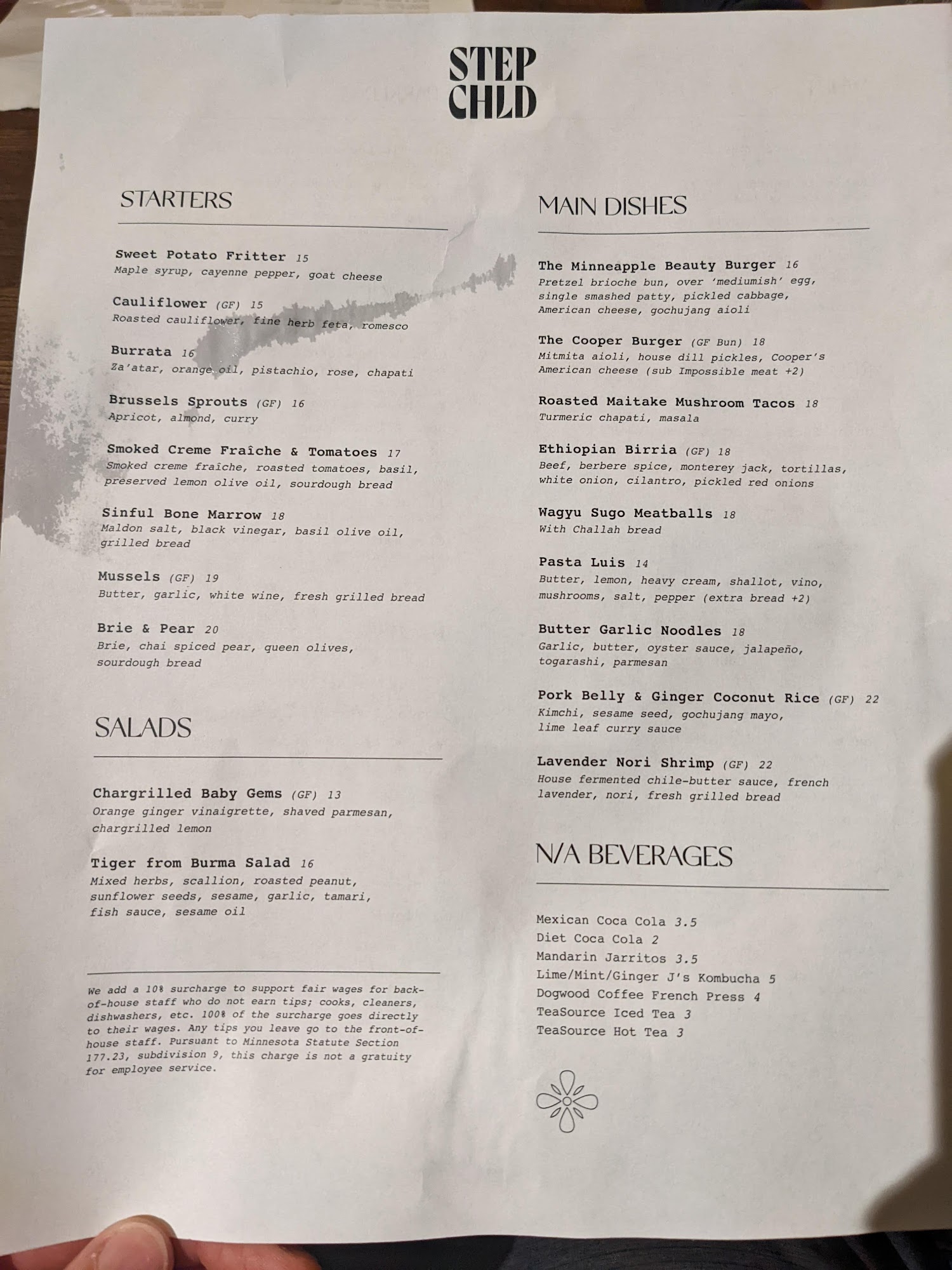 STEP CHLD

STARTERS

Sweet Potato Fritter 15
Maple syrup, cayenne pepper, goat cheese

Cauliflower (GF) 15
Roasted cauliflower, fine herb feta, romesco

Burrata 16
Za'atar, orange oil, pistachio, rose, chapati

Brussels Sprouts (GF) 16
Apricot, almond, curry

Smoked Creme Fraîche & Tomatoes 17
Smoked creme fraîche, roasted tomatoes, basil, preserved lemon olive oil, sourdough bread

Sinful Bone Marrow 18
Maldon salt, black vinegar, basil olive oil, grilled bread

Mussels (GF) 19
Butter, garlic, white wine, fresh grilled bread

Brie & Pear 20
Brie, chai spiced pear, queen olives, sourdough bread

SALADS

Chargrilled Baby Gems (GF) 13
Orange ginger vinaigrette, shaved parmesan, chargrilled lemon

Tiger from Burma Salad 16
Mixed herbs, scallion, roasted peanut, sunflower seeds, sesame, garlic, tamari, fish sauce, sesame oil

We add a 10% surcharge to support fair wages for back-of-house staff who do not earn tips; cooks, cleaners, dishwashers, etc. 100% of the surcharge goes directly to their wages. Any tips you leave go to the front-of-house staff. Pursuant to Minnesota Statute Section 177.23, subdivision 9, this charge is not a gratuity for employee service.

MAIN DISHES

The Minneapple Beauty Burger 16
Pretzel brioche bun, over 'mediumish' egg, single smashed patty, pickled cabbage, American cheese, gochujang aioli

The Cooper Burger (GF Bun) 18
Mitmita aioli, house dill pickles, Cooper's American cheese (sub Impossible meat +2)

Roasted Maitake Mushroom Tacos 18
Turmeric chapati, masala

Ethiopian Birria (GF) 18
Beef, berbere spice, monterey jack, tortillas, white onion, cilantro, pickled red onions

Wagyu Sugo Meatballs 18
With Challah bread

Pasta Luis 14
Butter, lemon, heavy cream, shallot, vino, mushrooms, salt, pepper (extra bread +2)

Butter Garlic Noodles 18
Garlic, butter, oyster sauce, jalapeño, togarashi, parmesan

Pork Belly & Ginger Coconut Rice (GF) 22
Kimchi, sesame seed, gochujang mayo, lime leaf curry sauce

Lavender Nori Shrimp (GF) 22
House fermented chile-butter sauce, french lavender, nori, fresh grilled bread

N/A BEVERAGES

Mexican Coca Cola 3.5
Diet Coca Cola 2
Mandarin Jarritos 3.5
Lime/Mint/Ginger J's Kombucha 5
Dogwood Coffee French Press 4
TeaSource Iced Tea 3
TeaSource Hot Tea 3